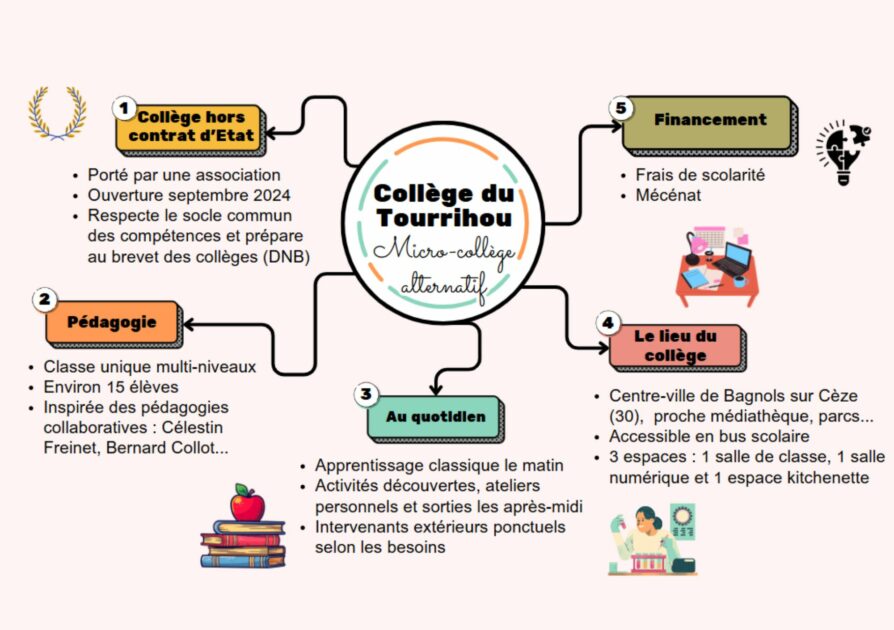 Collège du Tourrihou
Micro-collège alternatif

1 Collège hors contrat d'Etat

- Porté par une association
- Ouverture septembre 2024
- Respecte le socle commun des compétences et prépare au brevet des collèges (DNB)

2 Pédagogie

- Classe unique multi-niveaux
- Environ 15 élèves
- Inspirée des pédagogies collaboratives : Célestin Freinet, Bernard Collot...

3 Au quotidien

- Apprentissage classique le matin
- Activités découvertes, ateliers personnels et sorties les après-midi
- Intervenants extérieurs ponctuels selon les besoins

4 Le lieu du collège

- Centre-ville de Bagnols sur Cèze (30), proche médiathèque, parcs...
- Accessible en bus scolaire
- 3 espaces : 1 salle de classe, 1 salle numérique et 1 espace kitchenette

5 Financement

- Frais de scolarité
- Mécénat